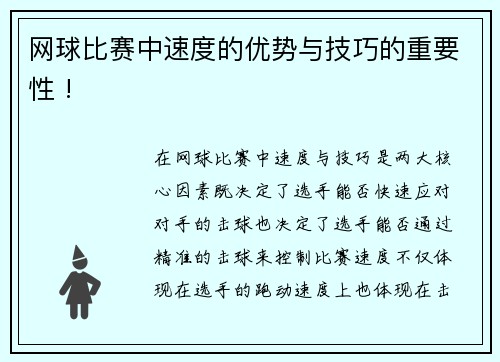 网球比赛中速度的优势与技巧的重要性！

在网球比赛中速度与技巧是两大核心因素既决定了选手能否快速应对对手的击球也决定了选手能否通过精准的击球来控制比赛速度不仅体现在选手的跑动速度上也体现在击